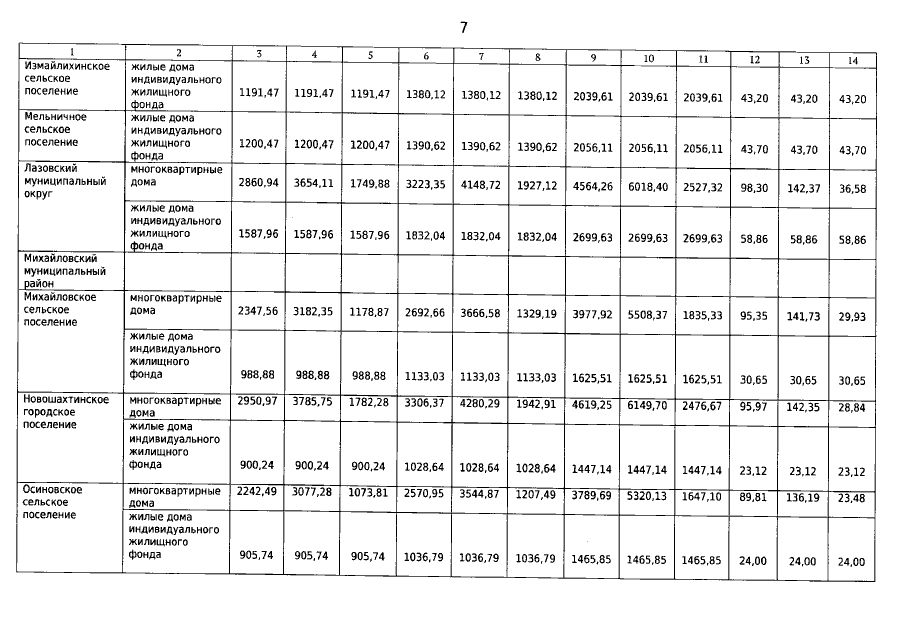 7

| 1 | 2 | 3 | 4 | 5 | 6 | 7 | 8 | 9 | 10 | 11 | 12 | 13 | 14 |
|---|---|---|---|---|---|---|---|---|---|---|---|---|---|
| Измайлихинское сельское поселение | жилые дома индивидуального жилищного фонда | 1191,47 | 1191,47 | 1191,47 | 1380,12 | 1380,12 | 1380,12 | 2039,61 | 2039,61 | 2039,61 | 43,20 | 43,20 | 43,20 |
| Мельничное сельское поселение | жилые дома индивидуального жилищного фонда | 1200,47 | 1200,47 | 1200,47 | 1390,62 | 1390,62 | 1390,62 | 2056,11 | 2056,11 | 2056,11 | 43,70 | 43,70 | 43,70 |
| Лазовский муниципальный округ | многоквартирные дома | 2860,94 | 3654,11 | 1749,88 | 3223,35 | 4148,72 | 1927,12 | 4564,26 | 6018,40 | 2527,32 | 98,30 | 142,37 | 36,58 |
| | жилые дома индивидуального жилищного фонда | 1587,96 | 1587,96 | 1587,96 | 1832,04 | 1832,04 | 1832,04 | 2699,63 | 2699,63 | 2699,63 | 58,86 | 58,86 | 58,86 |
| Михайловский муниципальный район | | | | | | | | | | | | | |
| Михайловское сельское поселение | многоквартирные дома | 2347,56 | 3182,35 | 1178,87 | 2692,66 | 3666,58 | 1329,19 | 3977,92 | 5508,37 | 1835,33 | 95,35 | 141,73 | 29,93 |
| | жилые дома индивидуального жилищного фонда | 988,88 | 988,88 | 988,88 | 1133,03 | 1133,03 | 1133,03 | 1625,51 | 1625,51 | 1625,51 | 30,65 | 30,65 | 30,65 |
| Новошахтинское городское поселение | многоквартирные дома | 2950,97 | 3785,75 | 1782,28 | 3306,37 | 4280,29 | 1942,91 | 4619,25 | 6149,70 | 2476,67 | 95,97 | 142,35 | 28,84 |
| | жилые дома индивидуального жилищного фонда | 900,24 | 900,24 | 900,24 | 1028,64 | 1028,64 | 1028,64 | 1447,14 | 1447,14 | 1447,14 | 23,12 | 23,12 | 23,12 |
| Осиновское сельское поселение | многоквартирные дома | 2242,49 | 3077,28 | 1073,81 | 2570,95 | 3544,87 | 1207,49 | 3789,69 | 5320,13 | 1647,10 | 89,81 | 136,19 | 23,48 |
| | жилые дома индивидуального жилищного фонда | 905,74 | 905,74 | 905,74 | 1036,79 | 1036,79 | 1036,79 | 1465,85 | 1465,85 | 1465,85 | 24,00 | 24,00 | 24,00 |